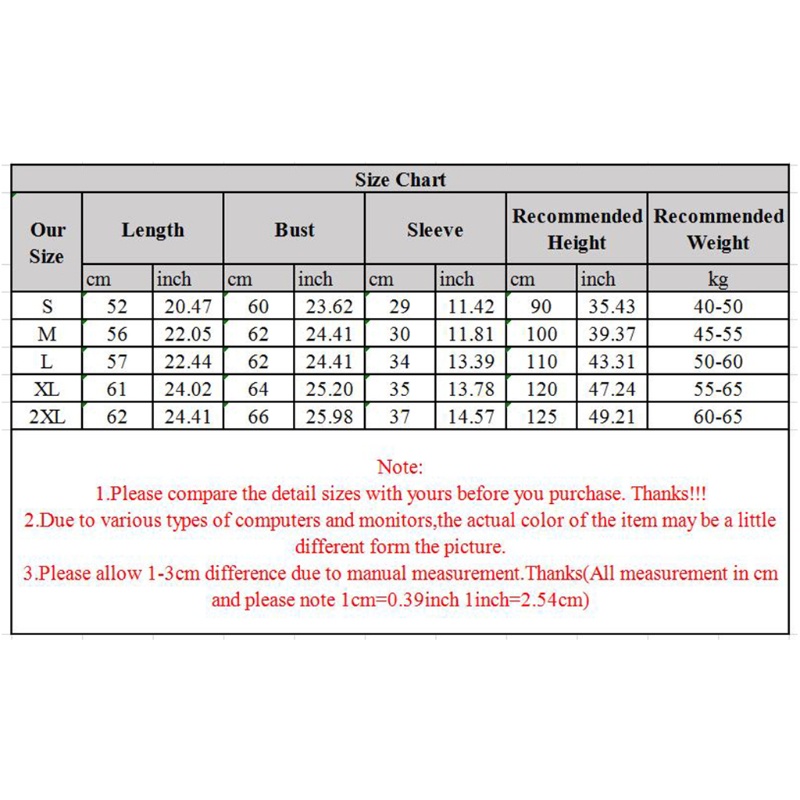 Size Chart

| Our Size | Length | | Bust | | Sleeve | | Recommended Height | | Recommended Weight |
|---|---|---|---|---|---|---|---|---|---|
| | cm | inch | cm | inch | cm | inch | cm | inch | kg |
| S | 52 | 20.47 | 60 | 23.62 | 29 | 11.42 | 90 | 35.43 | 40-50 |
| M | 56 | 22.05 | 62 | 24.41 | 30 | 11.81 | 100 | 39.37 | 45-55 |
| L | 57 | 22.44 | 62 | 24.41 | 34 | 13.39 | 110 | 43.31 | 50-60 |
| XL | 61 | 24.02 | 64 | 25.20 | 35 | 13.78 | 120 | 47.24 | 55-65 |
| 2XL | 62 | 24.41 | 66 | 25.98 | 37 | 14.57 | 125 | 49.21 | 60-65 |

Note:
1.Please compare the detail sizes with yours before you purchase. Thanks!!!
2.Due to various types of computers and monitors,the actual color of the item may be a little different form the picture.
3.Please allow 1-3cm difference due to manual measurement.Thanks(All measurement in cm and please note 1cm=0.39inch 1inch=2.54cm)